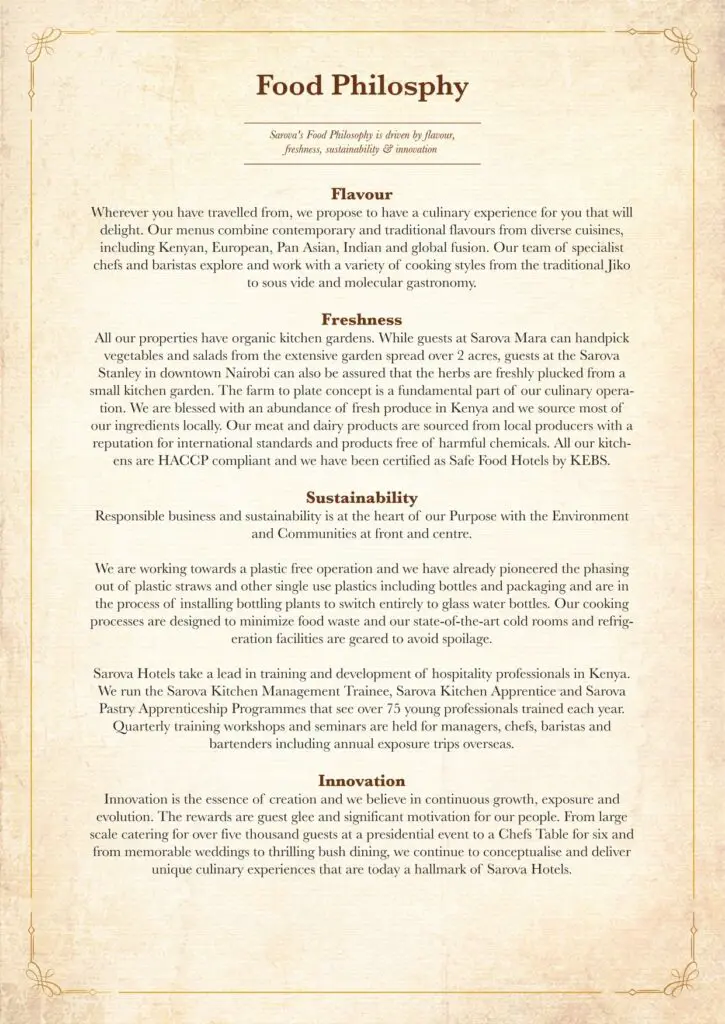 Food Philosphy

Sarova's Food Philosophy is driven by flavour, freshness, sustainability & innovation

Flavour
Wherever you have travelled from, we propose to have a culinary experience for you that will delight. Our menus combine contemporary and traditional flavours from diverse cuisines, including Kenyan, European, Pan Asian, Indian and global fusion. Our team of specialist chefs and baristas explore and work with a variety of cooking styles from the traditional Jiko to sous vide and molecular gastronomy.

Freshness
All our properties have organic kitchen gardens. While guests at Sarova Mara can handpick vegetables and salads from the extensive garden spread over 2 acres, guests at the Sarova Stanley in downtown Nairobi can also be assured that the herbs are freshly plucked from a small kitchen garden. The farm to plate concept is a fundamental part of our culinary operation. We are blessed with an abundance of fresh produce in Kenya and we source most of our ingredients locally. Our meat and dairy products are sourced from local producers with a reputation for international standards and products free of harmful chemicals. All our kitchens are HACCP compliant and we have been certified as Safe Food Hotels by KEBS.

Sustainability
Responsible business and sustainability is at the heart of our Purpose with the Environment and Communities at front and centre.

We are working towards a plastic free operation and we have already pioneered the phasing out of plastic straws and other single use plastics including bottles and packaging and are in the process of installing bottling plants to switch entirely to glass water bottles. Our cooking processes are designed to minimize food waste and our state-of-the-art cold rooms and refrigeration facilities are geared to avoid spoilage.

Sarova Hotels take a lead in training and development of hospitality professionals in Kenya. We run the Sarova Kitchen Management Trainee, Sarova Kitchen Apprentice and Sarova Pastry Apprenticeship Programmes that see over 75 young professionals trained each year. Quarterly training workshops and seminars are held for managers, chefs, baristas and bartenders including annual exposure trips overseas.

Innovation
Innovation is the essence of creation and we believe in continuous growth, exposure and evolution. The rewards are guest glee and significant motivation for our people. From large scale catering for over five thousand guests at a presidential event to a Chefs Table for six and from memorable weddings to thrilling bush dining, we continue to conceptualise and deliver unique culinary experiences that are today a hallmark of Sarova Hotels.